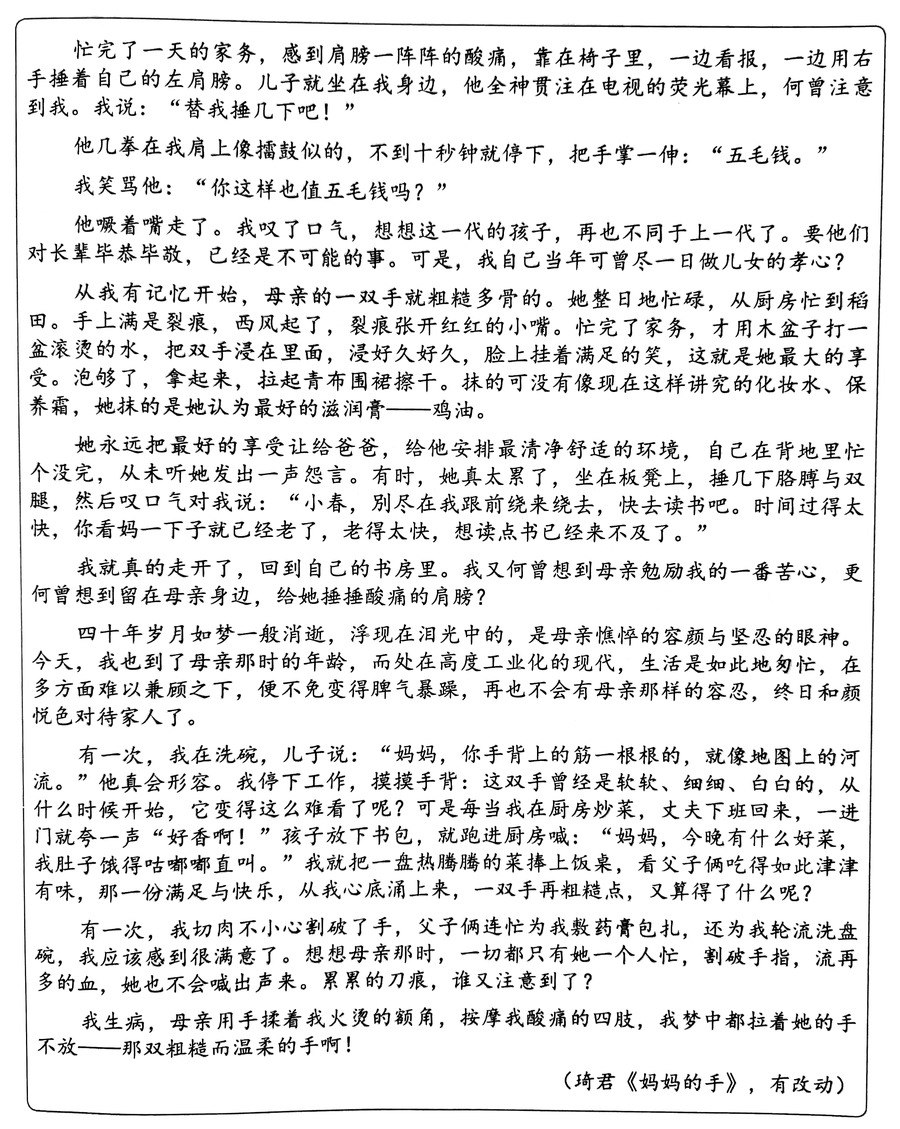 忙完了一天的家务，感到肩膀一阵阵的酸痛，靠在椅子里，一边看报，一边用右手捶着自己的左肩膀。儿子就坐在我身边，他全神贯注在电视的荧光幕上，何曾注意到我。我说：“替我捶几下吧！”

他几拳在我肩上像擂鼓似的，不到十秒钟就停下，把手掌一伸：“五毛钱。”

我笑骂他：“你这样也值五毛钱吗？”

他噘着嘴走了。我叹了口气，想想这一代的孩子，再也不同于上一代了。要他们对长辈毕恭毕敬，已经是不可能的事。可是，我自己当年可曾尽一日做儿女的孝心？

从我有记忆开始，母亲的一双手就粗糙多骨的。她整日地忙碌，从厨房忙到稻田。手上满是裂痕，西风起了，裂痕张开红红的小嘴。忙完了家务，才用木盆子打一盆滚烫的水，把双手浸在里面，浸好久好久，脸上挂着满足的笑，这就是她最大的享受。泡够了，拿起来，拉起青布围裙擦干。抹的可没有像现在这样讲究的化妆水、保养霜，她抹的是她认为最好的滋润膏——鸡油。

她永远把最好的享受让给爸爸，给他安排最清净舒适的环境，自己在背地里忙个没完，从未听她发出一声怨言。有时，她真太累了，坐在板凳上，捶几下胳膊与双腿，然后叹口气对我说：“小春，别尽在我跟前绕来绕去，快去读书吧。时间过得太快，你看妈一下子就已经老了，老得太快，想读点书已经来不及了。”

我就真的走开了，回到自己的书房里。我又何曾想到母亲勉励我的一番苦心，更何曾想到留在母亲身边，给她捶捶酸痛的肩膀？

四十年岁月如梦一般消逝，浮现在泪光中的，是母亲憔悴的容颜与坚忍的眼神。今天，我也到了母亲那时的年龄，而处在高度工业化的现代，生活是如此地匆忙，在多方面难以兼顾之下，便不免变得脾气暴躁，再也不会有母亲那样的容忍，终日和颜悦色对待家人了。

有一次，我在洗碗，儿子说：“妈妈，你手背上的筋一根根的，就像地图上的河流。”他真会形容。我停下工作，摸摸手背：这双手曾经是软软、细细、白白的，从什么时候开始，它变得这么难看了呢？可是每当我在厨房炒菜，丈夫下班回来，一进门就夸一声“好香啊！”孩子放下书包，就跑进厨房喊：“妈妈，今晚有什么好菜，我肚子饿得咕嘟嘟直叫。”我就把一盘热腾腾的菜捧上饭桌，看父子俩吃得如此津津有味，那一份满足与快乐，从我心底涌上来，一双手再粗糙点，又算得了什么呢？

有一次，我切肉不小心割破了手，父子俩连忙为我敷药膏包扎，还为我轮流洗盘碗，我应该感到很满意了。想想母亲那时，一切都只有她一个人忙，割破手指，流再多的血，她也不会喊出声来。累累的刀痕，谁又注意到了？

我生病，母亲用手揉着我火烫的额角，按摩我酸痛的四肢，我梦中都拉着她的手不放——那双粗糙而温柔的手啊！

（琦君《妈妈的手》，有改动）